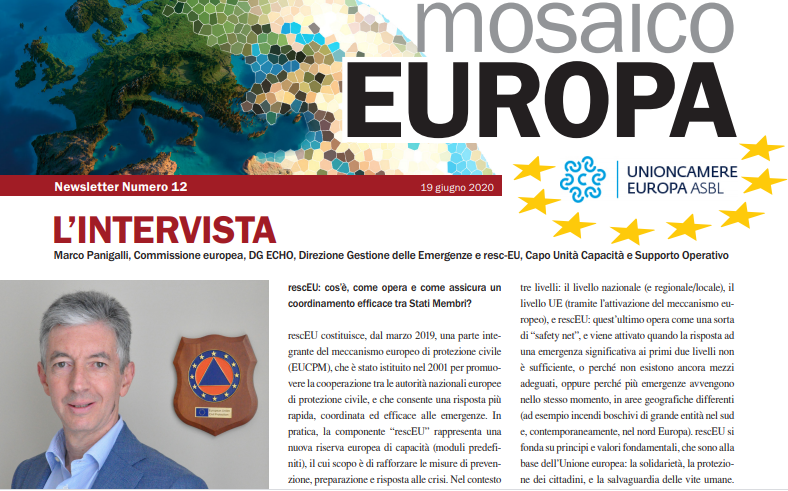 mosaico
EUROPA

Newsletter Numero 12

19 giugno 2020

UNIONCAMERE
EUROPA ASBL

L'INTERVISTA

Marco Panigalli, Commissione europea, DG ECHO, Direzione Gestione delle Emergenze e resc-EU, Capo Unità Capacità e Supporto Operativo

rescEU: cos'è, come opera e come assicura un coordinamento efficace tra Stati Membri?

rescEU costituisce, dal marzo 2019, una parte integrante del meccanismo europeo di protezione civile (EUCPM), che è stato istituito nel 2001 per promuovere la cooperazione tra le autorità nazionali europee di protezione civile, e che consente una risposta più rapida, coordinata ed efficace alle emergenze. In pratica, la componente "rescEU" rappresenta una nuova riserva europea di capacità (moduli predefiniti), il cui scopo è di rafforzare le misure di prevenzione, preparazione e risposta alle crisi. Nel contesto

tre livelli: il livello nazionale (e regionale/locale), il livello UE (tramite l'attivazione del meccanismo europeo), e rescEU: quest'ultimo opera come una sorta di "safety net", e viene attivato quando la risposta ad una emergenza significativa ai primi due livelli non è sufficiente, o perché non esistono ancora mezzi adeguati, oppure perché più emergenze avvengono nello stesso momento, in aree geografiche differenti (ad esempio incendi boschivi di grande entità nel sud e, contemporaneamente, nel nord Europa). rescEU si fonda su principi e valori fondamentali, che sono alla base dell'Unione europea: la solidarietà, la protezione dei cittadini, e la salvaguardia delle vite umane.